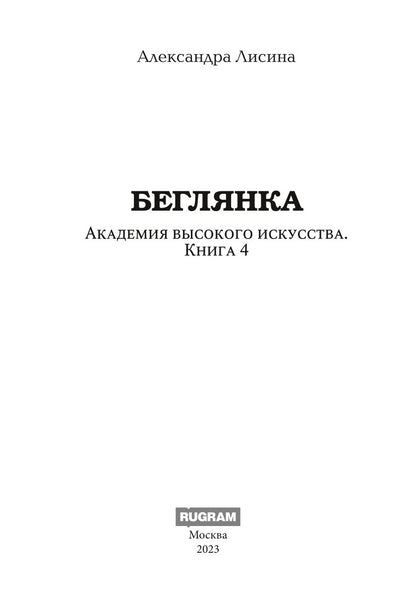 Александра Лисина

БЕГЛЯНКА

Академия высокого искусства. Книга 4

RUGRAM

Москва
2023